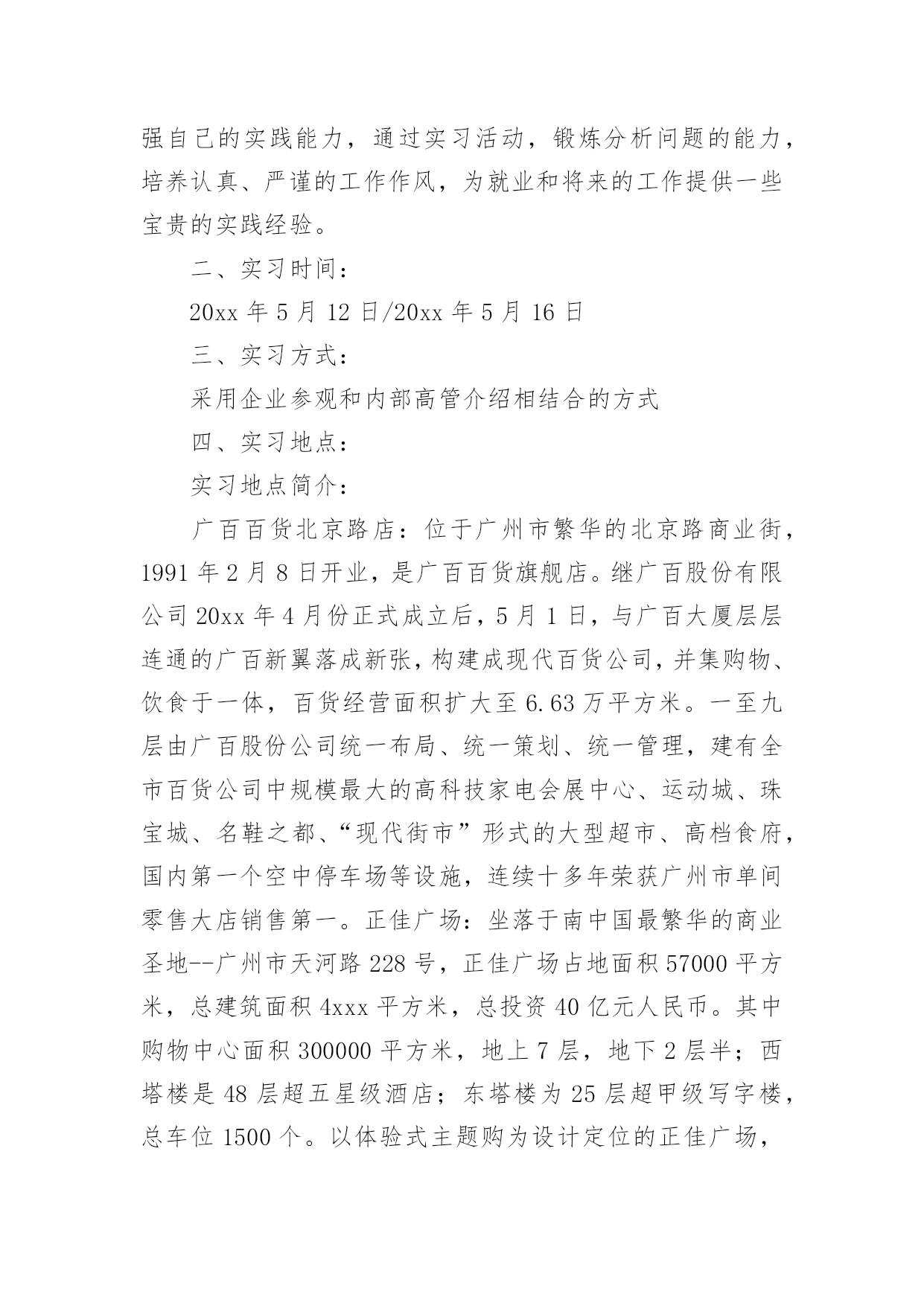 强自己的实践能力，通过实习活动，锻炼分析问题的能力，培养认真、严谨的工作作风，为就业和将来的工作提供一些宝贵的实践经验。

二、实习时间：

20xx 年 5 月 12 日/20xx 年 5 月 16 日

三、实习方式：

采用企业参观和内部高管介绍相结合的方式

四、实习地点：

实习地点简介：

广百百货北京路店：位于广州市繁华的北京路商业街，1991 年 2 月 8 日开业，是广百百货旗舰店。继广百股份有限公司 20xx 年 4 月份正式成立后，5 月 1 日，与广百大厦层层连通的广百新翼落成新张，构建成现代百货公司，并集购物、饮食于一体，百货经营面积扩大至 6.63 万平方米。一至九层由广百股份公司统一布局、统一策划、统一管理，建有全市百货公司中规模最大的高科技家电会展中心、运动城、珠宝城、名鞋之都、“现代街市”形式的大型超市、高档食府，国内第一个空中停车场等设施，连续十多年荣获广州市单间零售大店销售第一。正佳广场：坐落于南中国最繁华的商业圣地--广州市天河路 228 号，正佳广场占地面积 57000 平方米，总建筑面积 4xxx 平方米，总投资 40 亿元人民币。其中购物中心面积 300000 平方米，地上 7 层，地下 2 层半；西塔楼是 48 层超五星级酒店；东塔楼为 25 层超甲级写字楼，总车位 1500 个。以体验式主题购为设计定位的正佳广场，